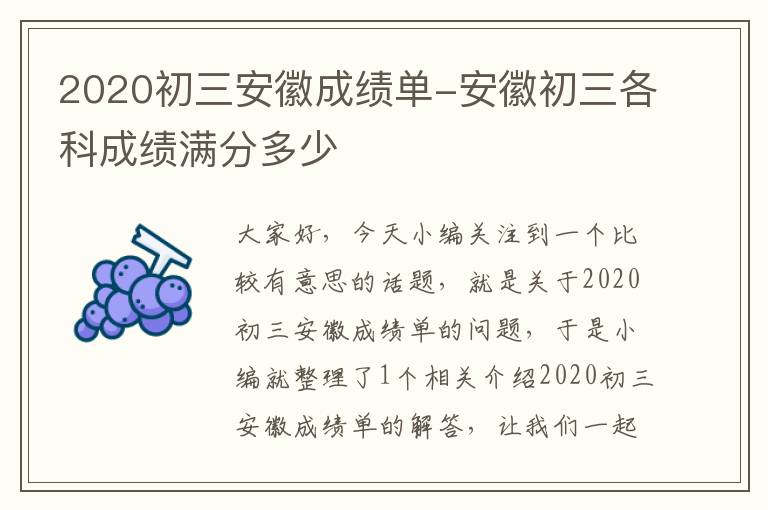 2020初三安徽成绩单-安徽初三各科成绩满分多少

大家好，今天小编关注到一个比较有意思的话题，就是关于2020初三安徽成绩单的问题，于是小编就整理了1个相关介绍2020初三安徽成绩单的解答，让我们一起